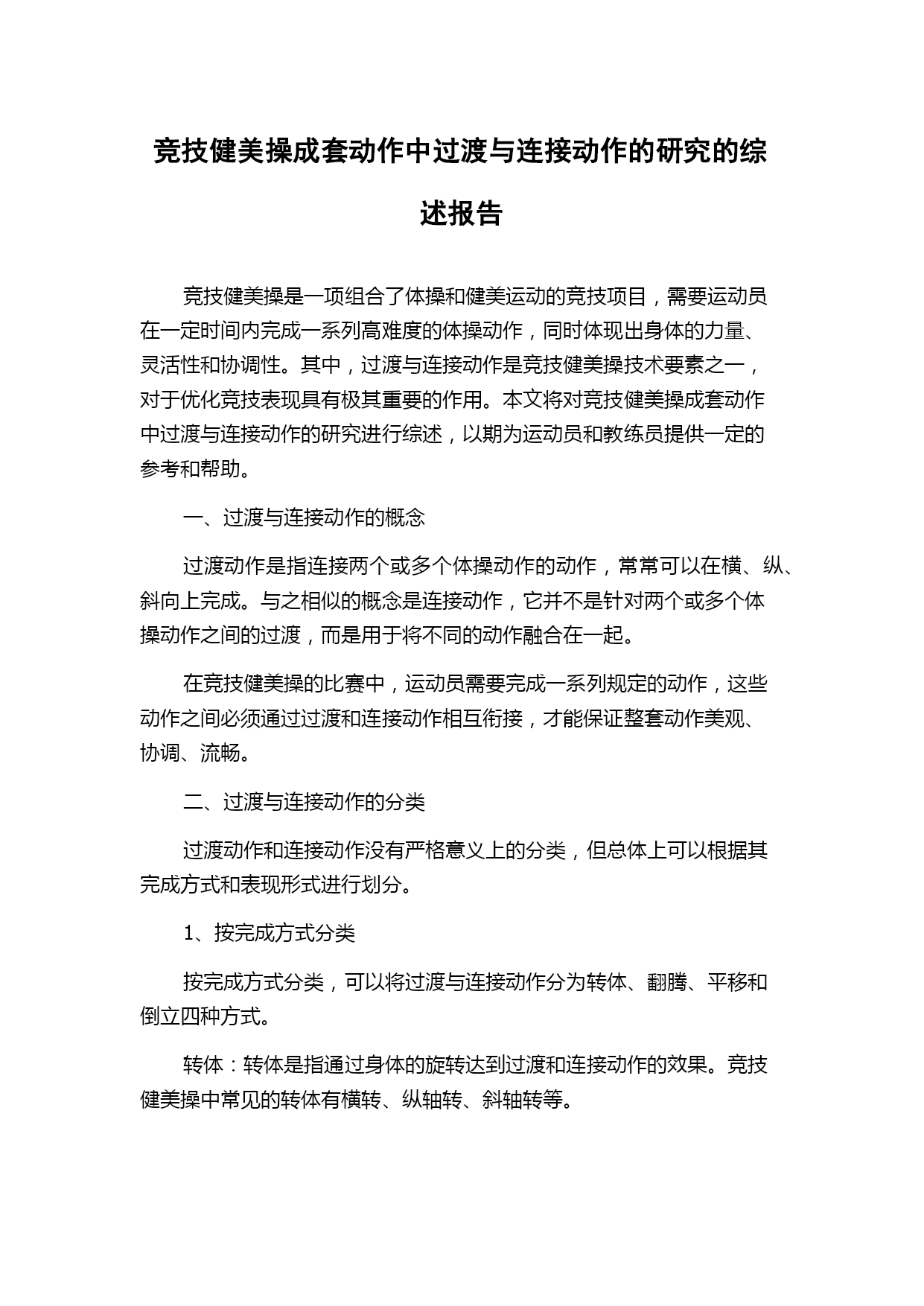 竞技健美操成套动作中过渡与连接动作的研究的综述报告

竞技健美操是一项组合了体操和健美运动的竞技项目，需要运动员在一定时间内完成一系列高难度的体操动作，同时体现出身体的力量、灵活性和协调性。其中，过渡与连接动作是竞技健美操技术要素之一，对于优化竞技表现具有极其重要的作用。本文将对竞技健美操成套动作中过渡与连接动作的研究进行综述，以期为运动员和教练员提供一定的参考和帮助。

一、过渡与连接动作的概念

过渡动作是指连接两个或多个体操动作的动作，常常可以在横、纵、斜向上完成。与之相似的概念是连接动作，它并不是针对两个或多个体操动作之间的过渡，而是用于将不同的动作融合在一起。

在竞技健美操的比赛中，运动员需要完成一系列规定的动作，这些动作之间必须通过过渡和连接动作相互衔接，才能保证整套动作美观、协调、流畅。

二、过渡与连接动作的分类

过渡动作和连接动作没有严格意义上的分类，但总体上可以根据其完成方式和表现形式进行划分。

1、按完成方式分类

按完成方式分类，可以将过渡与连接动作分为转体、翻腾、平移和倒立四种方式。

转体：转体是指通过身体的旋转达到过渡和连接动作的效果。竞技健美操中常见的转体有横转、纵轴转、斜轴转等。